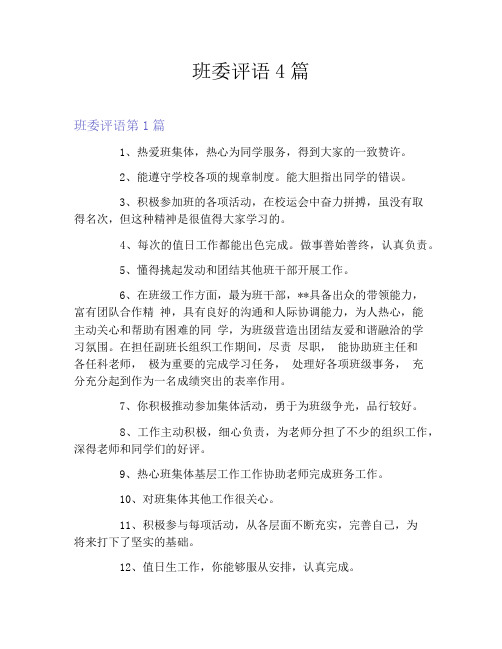 班委评语 4 篇

班委评语第 1 篇

1、热爱班集体，热心为同学服务，得到大家的一致赞许。

2、能遵守学校各项的规章制度。能大胆指出同学的错误。

3、积极参加班的各项活动，在校运会中奋力拼搏，虽没有取得名次，但这种精神是很值得大家学习的。

4、每次的值日工作都能出色完成。做事善始善终，认真负责。

5、懂得挑起发动和团结其他班干部开展工作。

6、在班级工作方面，最为班干部，**具备出众的带领能力，富有团队合作精 神，具有良好的沟通和人际协调能力，为人热心，能主动关心和帮助有困难的同 学，为班级营造出团结友爱和谐融洽的学习氛围。在担任副班长组织工作期间，尽责 尽职， 能协助班主任和各任科老师， 极为重要的完成学习任务， 处理好各项班级事务， 充分充分起到作为一名成绩突出的表率作用。

7、你积极推动参加集体活动，勇于为班级争光，品行较好。

8、工作主动积极，细心负责，为老师分担了不少的组织工作，深得老师和同学们的好评。

9、热心班集体基层工作工作协助老师完成班务工作。

10、对班集体其他工作很关心。

11、积极参与每项活动，从各层面不断充实，完善自己，为将来打下了坚实的基础。

12、值日生工作，你能够服从安排，认真完成。